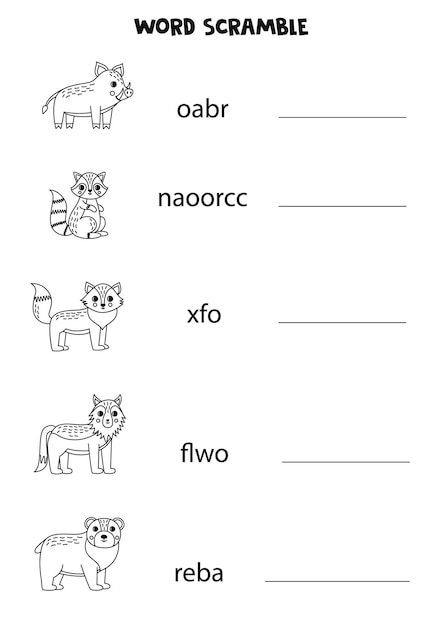 WORD SCRAMBLE

oabr

naoorcc

xfo

flwo

reba